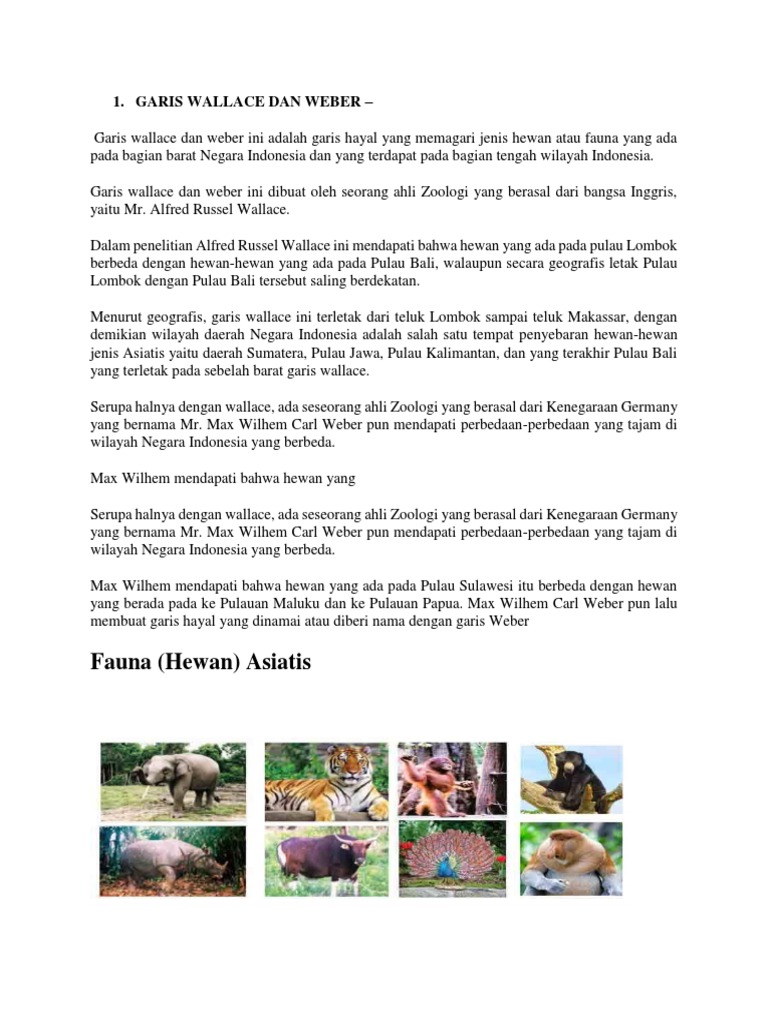 1. GARIS WALLACE DAN WEBER –

Garis wallace dan weber ini adalah garis hayal yang memagari jenis hewan atau fauna yang ada pada bagian barat Negara Indonesia dan yang terdapat pada bagian tengah wilayah Indonesia.

Garis wallace dan weber ini dibuat oleh seorang ahli Zoologi yang berasal dari bangsa Inggris, yaitu Mr. Alfred Russel Wallace.

Dalam penelitian Alfred Russel Wallace ini mendapati bahwa hewan yang ada pada pulau Lombok berbeda dengan hewan-hewan yang ada pada Pulau Bali, walaupun secara geografis letak Pulau Lombok dengan Pulau Bali tersebut saling berdekatan.

Menurut geografis, garis wallace ini terletak dari teluk Lombok sampai teluk Makassar, dengan demikian wilayah daerah Negara Indonesia adalah salah satu tempat penyebaran hewan-hewan jenis Asiatis yaitu daerah Sumatera, Pulau Jawa, Pulau Kalimantan, dan yang terakhir Pulau Bali yang terletak pada sebelah barat garis wallace.

Serupa halnya dengan wallace, ada seseorang ahli Zoologi yang berasal dari Kenegaraan Germany yang bernama Mr. Max Wilhem Carl Weber pun mendapati perbedaan-perbedaan yang tajam di wilayah Negara Indonesia yang berbeda.

Max Wilhem mendapati bahwa hewan yang

Serupa halnya dengan wallace, ada seseorang ahli Zoologi yang berasal dari Kenegaraan Germany yang bernama Mr. Max Wilhem Carl Weber pun mendapati perbedaan-perbedaan yang tajam di wilayah Negara Indonesia yang berbeda.

Max Wilhem mendapati bahwa hewan yang ada pada Pulau Sulawesi itu berbeda dengan hewan yang berada pada ke Pulauan Maluku dan ke Pulauan Papua. Max Wilhem Carl Weber pun lalu membuat garis hayal yang dinamai atau diberi nama dengan garis Weber

Fauna (Hewan) Asiatis